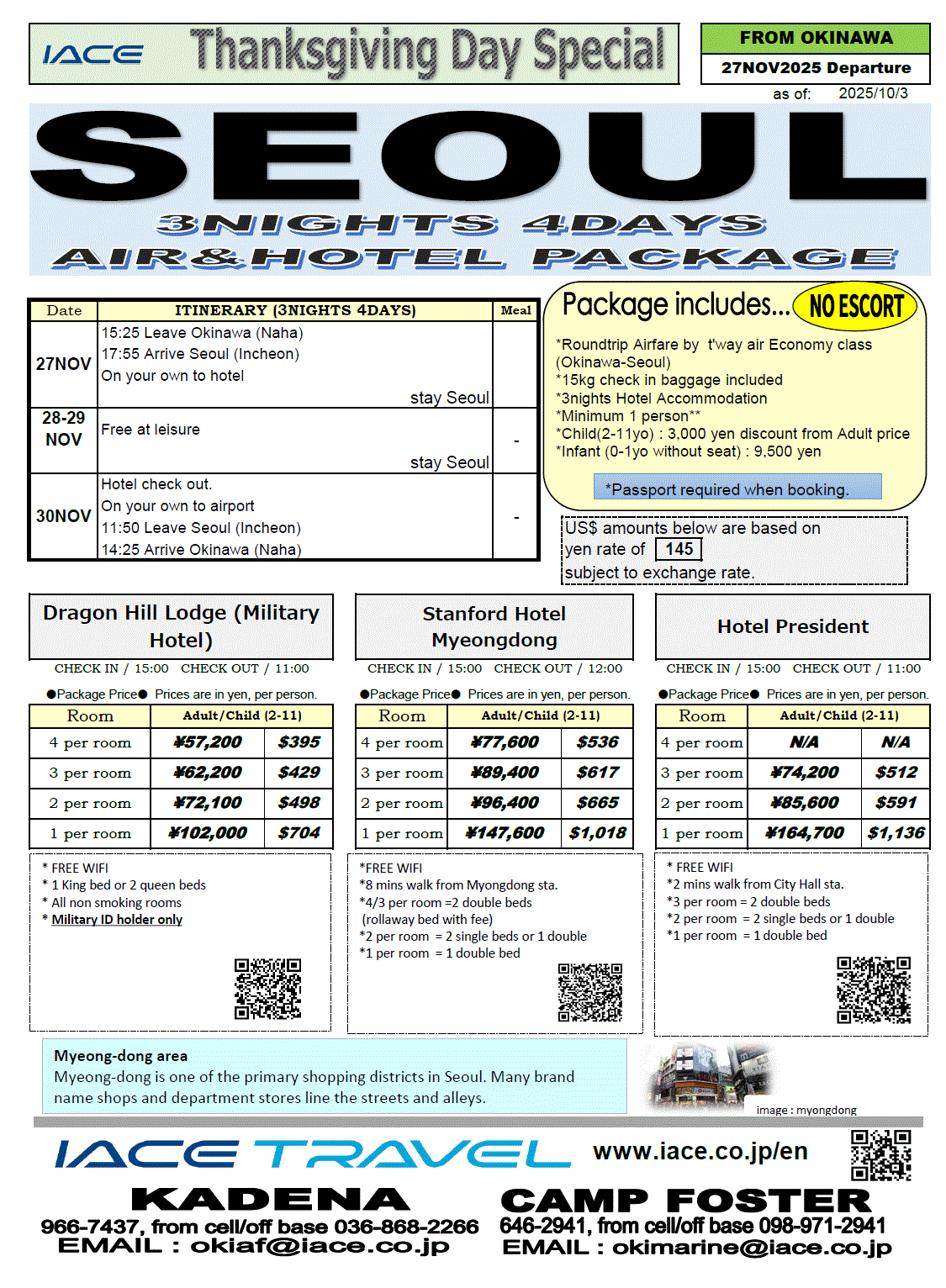 IACE Thanksgiving Day Special

FROM OKINAWA
27NOV2025 Departure
as of: 2025/10/3

SEOUL
3NIGHTS 4DAYS
AIR&HOTEL PACKAGE

| Date | ITINERARY (3NIGHTS 4DAYS) | Meal |
|---|---|---|
| 27NOV | 15:25 Leave Okinawa (Naha) 17:55 Arrive Seoul (Incheon) On your own to hotel stay Seoul | |
| 28-29 NOV | Free at leisure stay Seoul | - |
| 30NOV | Hotel check out. On your own to airport 11:50 Leave Seoul (Incheon) 14:25 Arrive Okinawa (Naha) | - |

Package includes... NO ESCORT

*Roundtrip Airfare by t'way air Economy class (Okinawa-Seoul)
*15kg check in baggage included
*3nights Hotel Accommodation
*Minimum 1 person**
*Child(2-11yo) : 3,000 yen discount from Adult price
*Infant (0-1yo without seat) : 9,500 yen

*Passport required when booking.

US$ amounts below are based on yen rate of 145 subject to exchange rate.

Dragon Hill Lodge (Military Hotel)
CHECK IN / 15:00 CHECK OUT / 11:00
●Package Price● Prices are in yen, per person.

| Room | Adult/Child (2-11) | |
|---|---|---|
| 4 per room | ¥57,200 | $395 |
| 3 per room | ¥62,200 | $429 |
| 2 per room | ¥72,100 | $498 |
| 1 per room | ¥102,000 | $704 |

* FREE WIFI
* 1 King bed or 2 queen beds
* All non smoking rooms
* Military ID holder only

Stanford Hotel Myeongdong
CHECK IN / 15:00 CHECK OUT / 12:00
●Package Price● Prices are in yen, per person.

| Room | Adult/Child (2-11) | |
|---|---|---|
| 4 per room | ¥77,600 | $536 |
| 3 per room | ¥89,400 | $617 |
| 2 per room | ¥96,400 | $665 |
| 1 per room | ¥147,600 | $1,018 |

*FREE WIFI
*8 mins walk from Myongdong sta.
*4/3 per room =2 double beds (rollaway bed with fee)
*2 per room = 2 single beds or 1 double
*1 per room = 1 double bed

Hotel President
CHECK IN / 15:00 CHECK OUT / 11:00
●Package Price● Prices are in yen, per person.

| Room | Adult/Child (2-11) | |
|---|---|---|
| 4 per room | N/A | N/A |
| 3 per room | ¥74,200 | $512 |
| 2 per room | ¥85,600 | $591 |
| 1 per room | ¥164,700 | $1,136 |

* FREE WIFI
*2 mins walk from City Hall sta.
*3 per room = 2 double beds
*2 per room = 2 single beds or 1 double
*1 per room = 1 double bed

Myeong-dong area
Myeong-dong is one of the primary shopping districts in Seoul. Many brand name shops and department stores line the streets and alleys.

image : myongdong

IACE TRAVEL www.iace.co.jp/en

KADENA
966-7437, from cell/off base 036-868-2266
EMAIL : okiaf@iace.co.jp

CAMP FOSTER
646-2941, from cell/off base 098-971-2941
EMAIL : okimarine@iace.co.jp